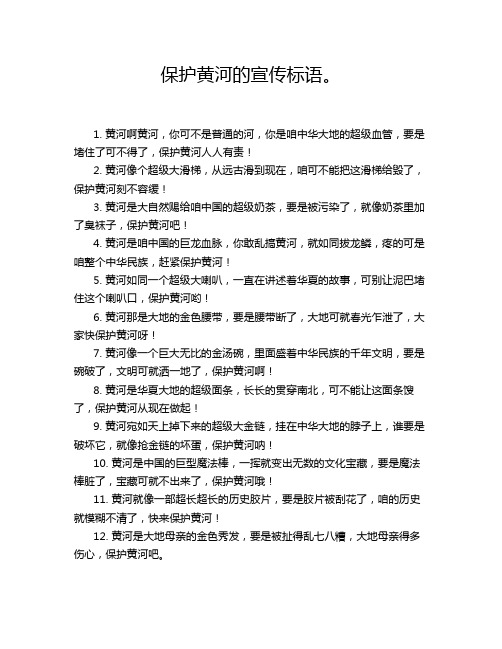 保护黄河的宣传标语。

1. 黄河啊黄河，你可不是普通的河，你是咱中华大地的超级血管，要是堵住了可不得了，保护黄河人人有责！

2. 黄河像个超级大滑梯，从远古滑到现在，咱可不能把这滑梯给毁了，保护黄河刻不容缓！

3. 黄河是大自然赐给咱中国的超级奶茶，要是被污染了，就像奶茶里加了臭袜子，保护黄河吧！

4. 黄河是咱中国的巨龙血脉，你敢乱搞黄河，就如同拔龙鳞，疼的可是咱整个中华民族，赶紧保护黄河！

5. 黄河如同一个超级大喇叭，一直在讲述着华夏的故事，可别让泥巴堵住这个喇叭口，保护黄河哟！

6. 黄河那是大地的金色腰带，要是腰带断了，大地可就春光乍泄了，大家快保护黄河呀！

7. 黄河像一个巨大无比的金汤碗，里面盛着中华民族的千年文明，要是碗破了，文明可就洒一地了，保护黄河啊！

8. 黄河是华夏大地的超级面条，长长的贯穿南北，可不能让这面条馊了，保护黄河从现在做起！

9. 黄河宛如天上掉下来的超级大金链，挂在中华大地的脖子上，谁要是破坏它，就像抢金链的坏蛋，保护黄河呐！

10. 黄河是中国的巨型魔法棒，一挥就变出无数的文化宝藏，要是魔法棒脏了，宝藏可就不出来了，保护黄河哦！

11. 黄河就像一部超长超长的历史胶片，要是胶片被刮花了，咱的历史就模糊不清了，快来保护黄河！

12. 黄河是大地母亲的金色秀发，要是被扯得乱七八糟，大地母亲得多伤心，保护黄河吧。